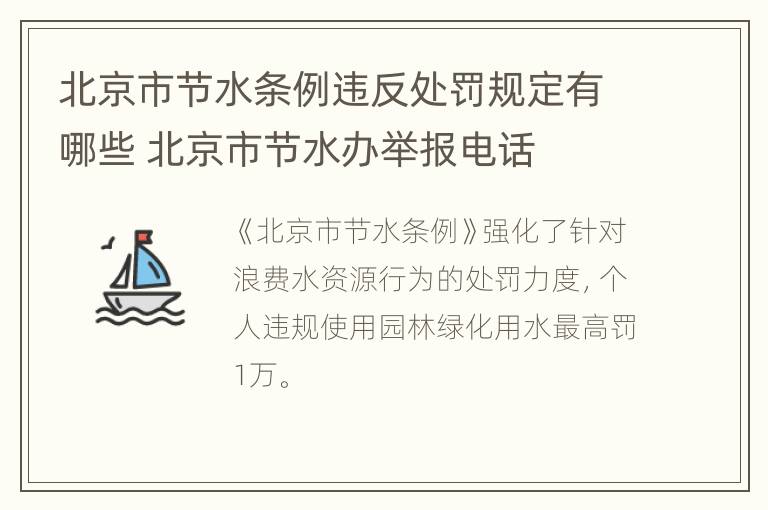 北京市节水条例违反处罚规定有哪些 北京市节水办举报电话

《北京市节水条例》强化了针对浪费水资源行为的处罚力度，个人违规使用园林绿化用水最高罚1万。